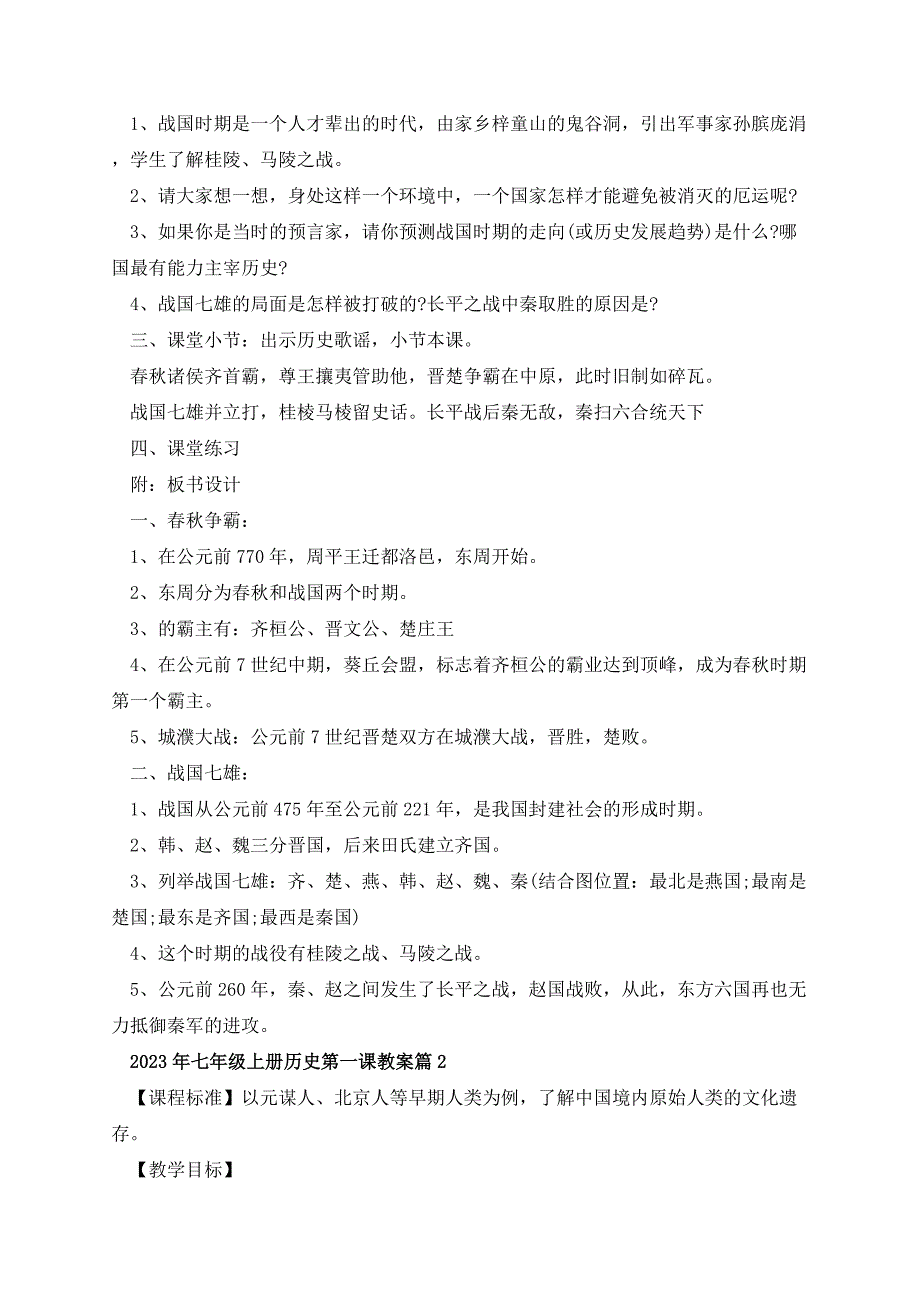 1、战国时期是一个人才辈出的时代，由家乡梓童山的鬼谷洞，引出军事家孙膑庞涓，学生了解桂陵、马陵之战。

2、请大家想一想，身处这样一个环境中，一个国家怎样才能避免被消灭的厄运呢?

3、如果你是当时的预言家，请你预测战国时期的走向(或历史发展趋势)是什么?哪国最有能力主宰历史?

4、战国七雄的局面是怎样被打破的?长平之战中秦取胜的原因是?

三、课堂小节：出示历史歌谣，小节本课。

春秋诸侯齐首霸，尊王攘夷管助他，晋楚争霸在中原，此时旧制如碎瓦。

战国七雄并立打，桂棱马棱留史话。长平战后秦无敌，秦扫六合统天下

四、课堂练习

附：板书设计

一、春秋争霸：

1、在公元前770年，周平王迁都洛邑，东周开始。

2、东周分为春秋和战国两个时期。

3、的霸主有：齐桓公、晋文公、楚庄王

4、在公元前7世纪中期，葵丘会盟，标志着齐桓公的霸业达到顶峰，成为春秋时期第一个霸主。

5、城濮大战：公元前7世纪晋楚双方在城濮大战，晋胜，楚败。

二、战国七雄：

1、战国从公元前475年至公元前221年，是我国封建社会的形成时期。

2、韩、赵、魏三分晋国，后来田氏建立齐国。

3、列举战国七雄：齐、楚、燕、韩、赵、魏、秦(结合图位置：最北是燕国;最南是楚国;最东是齐国;最西是秦国)

4、这个时期的战役有桂陵之战、马陵之战。

5、公元前260年，秦、赵之间发生了长平之战，赵国战败，从此，东方六国再也无力抵御秦军的进攻。

2023年七年级上册历史第一课教案篇2

【课程标准】以元谋人、北京人等早期人类为例，了解中国境内原始人类的文化遗存。

【教学目标】